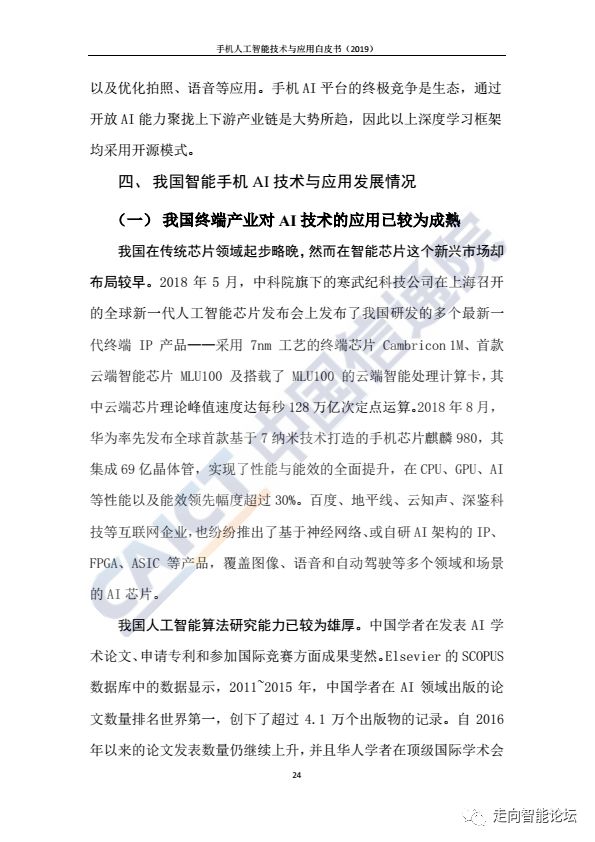 手机人工智能技术与应用白皮书（2019）

以及优化拍照、语音等应用。手机 AI 平台的终极竞争是生态，通过开放 AI 能力聚拢上下游产业链是大势所趋，因此以上深度学习框架均采用开源模式。

四、我国智能手机 AI 技术与应用发展情况

（一）我国终端产业对 AI 技术的应用已较为成熟

我国在传统芯片领域起步略晚，然而在智能芯片这个新兴市场却布局较早。2018 年 5 月，中科院旗下的寒武纪科技公司在上海召开的全球新一代人工智能芯片发布会上发布了我国研发的多个最新一代终端 IP 产品——采用 7nm 工艺的终端芯片 Cambricon 1M、首款云端智能芯片 MLU100 及搭载了 MLU100 的云端智能处理计算卡，其中云端芯片理论峰值速度达每秒 128 万亿次定点运算。2018 年 8 月，华为率先发布全球首款基于 7 纳米技术打造的手机芯片麒麟 980，其集成 69 亿晶体管，实现了性能与能效的全面提升，在 CPU、GPU、AI 等性能以及能效领先幅度超过 30%。百度、地平线、云知声、深鉴科技等互联网企业，也纷纷推出了基于神经网络、或自研 AI 架构的 IP、FPGA、ASIC 等产品，覆盖图像、语音和自动驾驶等多个领域和场景的 AI 芯片。

我国人工智能算法研究能力已较为雄厚。中国学者在发表 AI 学术论文、申请专利和参加国际竞赛方面成果斐然。Elsevier 的 SCOPUS 数据库中的数据显示，2011~2015 年，中国学者在 AI 领域出版的论文数量排名世界第一，创下了超过 4.1 万个出版物的记录。自 2016 年以来的论文发表数量仍继续上升，并且华人学者在顶级国际学术会

24

CAICT 中国信通院

走向智能论坛